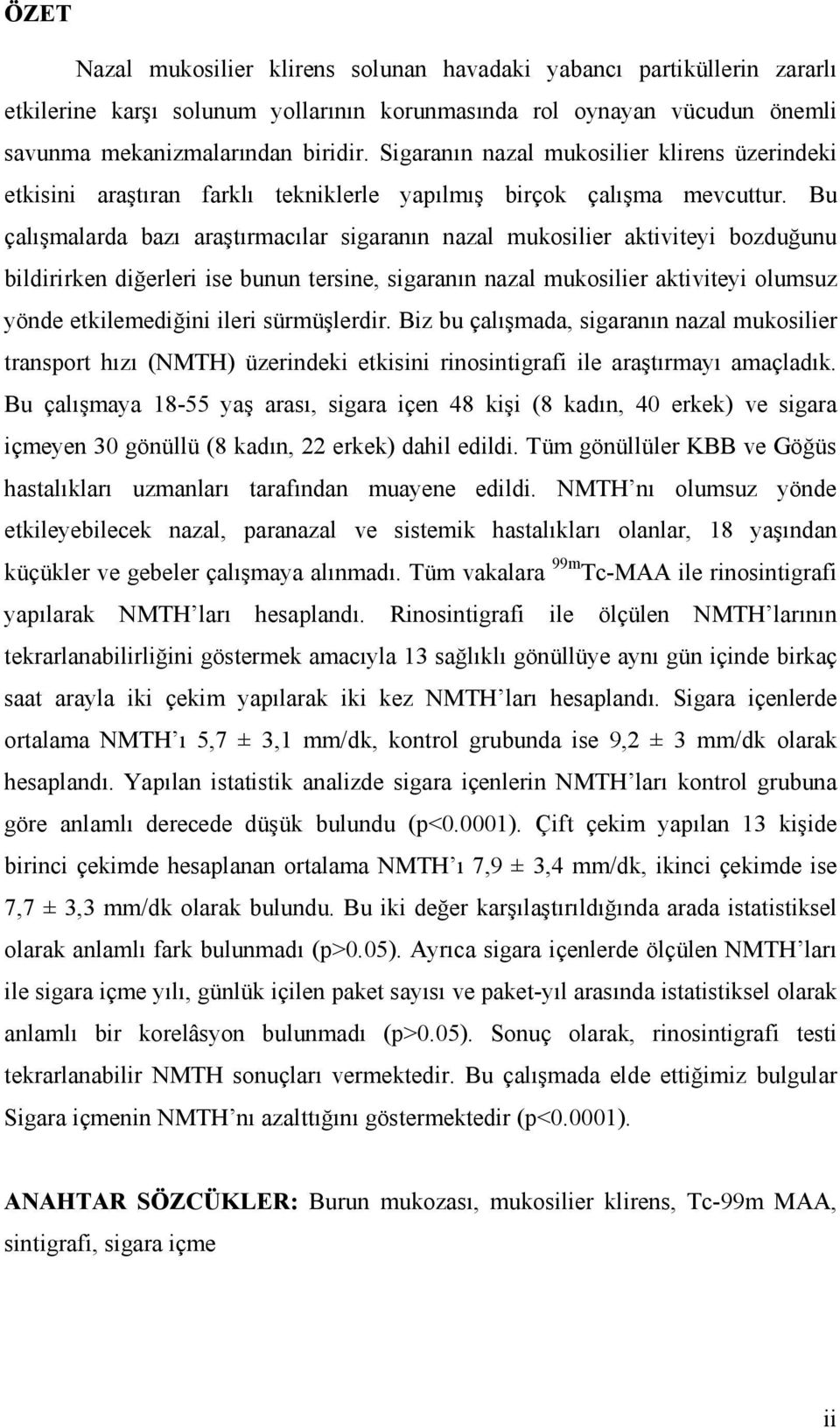 ÖZET

Nazal mukosilier klirens solunan havadaki yabancı partiküllerin zararlı etkilerine karşı solunum yollarının korunmasında rol oynayan vücudun önemli savunma mekanizmalarından biridir. Sigaranın nazal mukosilier klirens üzerindeki etkisini araştıran farklı tekniklerle yapılmış birçok çalışma mevcuttur. Bu çalışmalarda bazı araştırmacılar sigaranın nazal mukosilier aktiviteyi bozduğunu bildirirken diğerleri ise bunun tersine, sigaranın nazal mukosilier aktiviteyi olumsuz yönde etkilemediğini ileri sürmüşlerdir. Biz bu çalışmada, sigaranın nazal mukosilier transport hızı (NMTH) üzerindeki etkisini rinosintigrafi ile araştırmayı amaçladık. Bu çalışmaya 18-55 yaş arası, sigara içen 48 kişi (8 kadın, 40 erkek) ve sigara içmeyen 30 gönüllü (8 kadın, 22 erkek) dahil edildi. Tüm gönüllüler KBB ve Göğüs hastalıkları uzmanları tarafından muayene edildi. NMTH’nı olumsuz yönde etkileyebilecek nazal, paranazal ve sistemik hastalıkları olanlar, 18 yaşından küçükler ve gebeler çalışmaya alınmadı. Tüm vakalara $^{99m}$Tc-MAA ile rinosintigrafi yapılarak NMTH’ları hesaplandı. Rinosintigrafi ile ölçülen NMTH’larının tekrarlanabilirliğini göstermek amacıyla 13 sağlıklı gönüllüye aynı gün içinde birkaç saat arayla iki çekim yapılarak iki kez NMTH’ları hesaplandı. Sigara içenlerde ortalama NMTH’ı 5,7 ± 3,1 mm/dk, kontrol grubunda ise 9,2 ± 3 mm/dk olarak hesaplandı. Yapılan istatistik analizde sigara içenlerin NMTH’ları kontrol grubuna göre anlamlı derecede düşük bulundu (p<0.0001). Çift çekim yapılan 13 kişide birinci çekimde hesaplanan ortalama NMTH’ı 7,9 ± 3,4 mm/dk, ikinci çekimde ise 7,7 ± 3,3 mm/dk olarak bulundu. Bu iki değer karşılaştırıldığında arada istatistiksel olarak anlamlı fark bulunmadı (p>0.05). Ayrıca sigara içenlerde ölçülen NMTH’ları ile sigara içme yılı, günlük içilen paket sayısı ve paket-yıl arasında istatistiksel olarak anlamlı bir korelâsyon bulunmadı (p>0.05). Sonuç olarak, rinosintigrafi testi tekrarlanabilir NMTH sonuçları vermektedir. Bu çalışmada elde ettiğimiz bulgular Sigara içmenin NMTH’nı azalttığını göstermektedir (p<0.0001).

ANAHTAR SÖZCÜKLER: Burun mukozası, mukosilier klirens, Tc-99m MAA, sintigrafi, sigara içme

ii